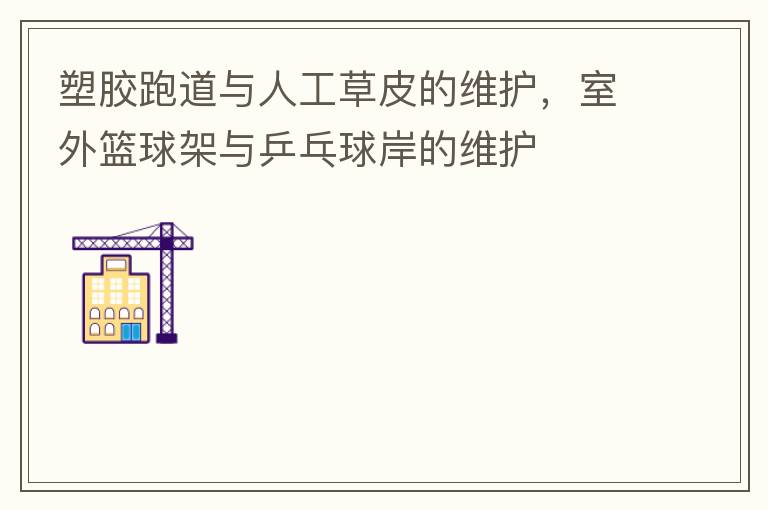 塑胶跑道与人工草皮的维护，室外篮球架与乒乓球岸的维护